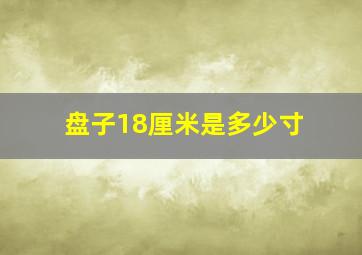 盘子18厘米是多少寸